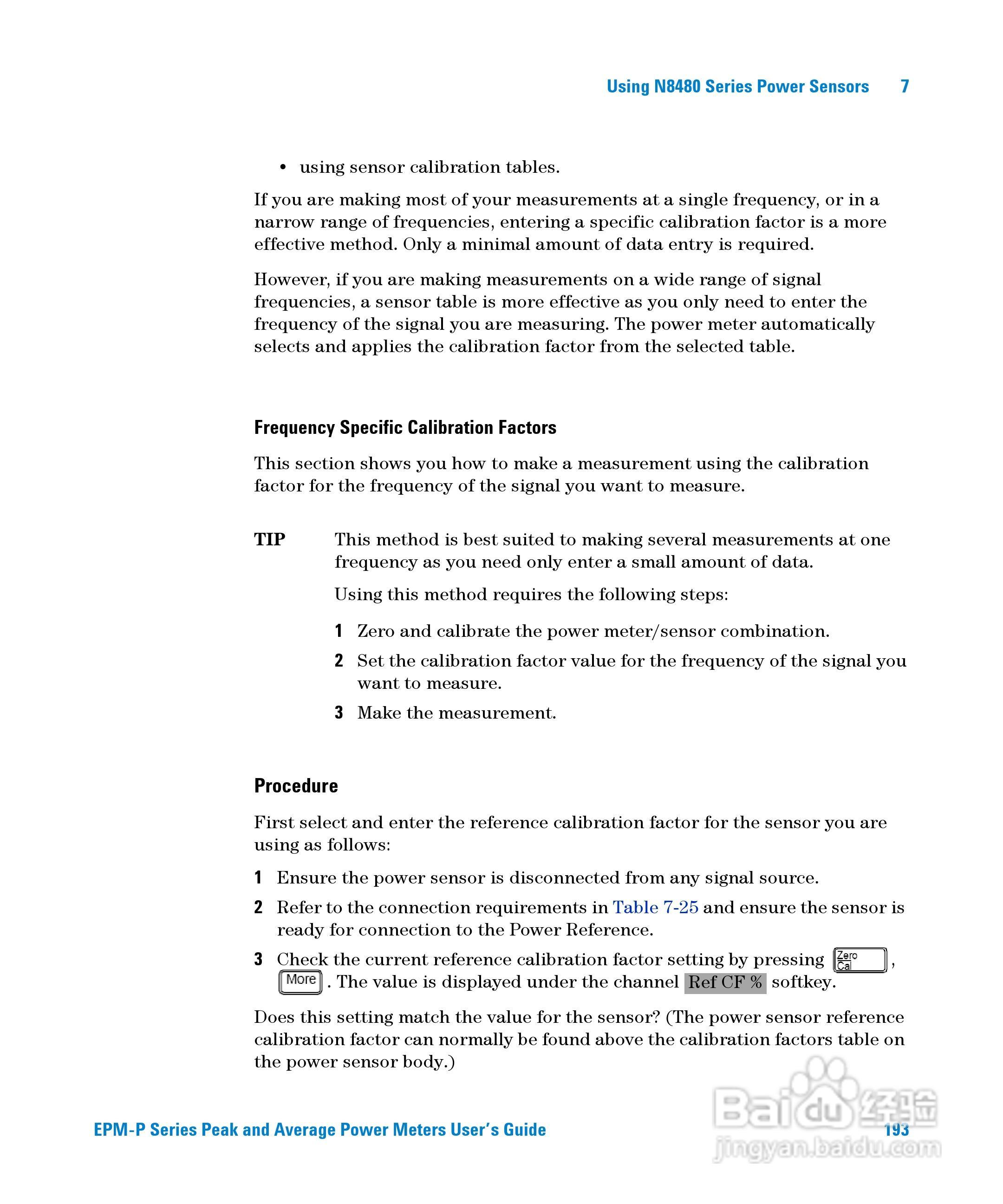 Using N8480 Series Power Sensors 7

• using sensor calibration tables.

If you are making most of your measurements at a single frequency, or in a narrow range of frequencies, entering a specific calibration factor is a more effective method. Only a minimal amount of data entry is required.

However, if you are making measurements on a wide range of signal frequencies, a sensor table is more effective as you only need to enter the frequency of the signal you are measuring. The power meter automatically selects and applies the calibration factor from the selected table.

Frequency Specific Calibration Factors

This section shows you how to make a measurement using the calibration factor for the frequency of the signal you want to measure.

TIP This method is best suited to making several measurements at one frequency as you need only enter a small amount of data.

Using this method requires the following steps:

1 Zero and calibrate the power meter/sensor combination.

2 Set the calibration factor value for the frequency of the signal you want to measure.

3 Make the measurement.

Procedure

First select and enter the reference calibration factor for the sensor you are using as follows:

1 Ensure the power sensor is disconnected from any signal source.

2 Refer to the connection requirements in Table 7-25 and ensure the sensor is ready for connection to the Power Reference.

3 Check the current reference calibration factor setting by pressing Zero Cal, More. The value is displayed under the channel Ref CF % softkey.

Does this setting match the value for the sensor? (The power sensor reference calibration factor can normally be found above the calibration factors table on the power sensor body.)

EPM-P Series Peak and Average Power Meters User's Guide 193

Baidu 经验 jingyan.baidu.com